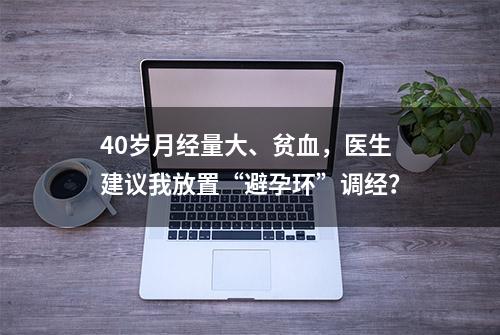 40岁月经量大、贫血，医生建议我放置“避孕环”调经?